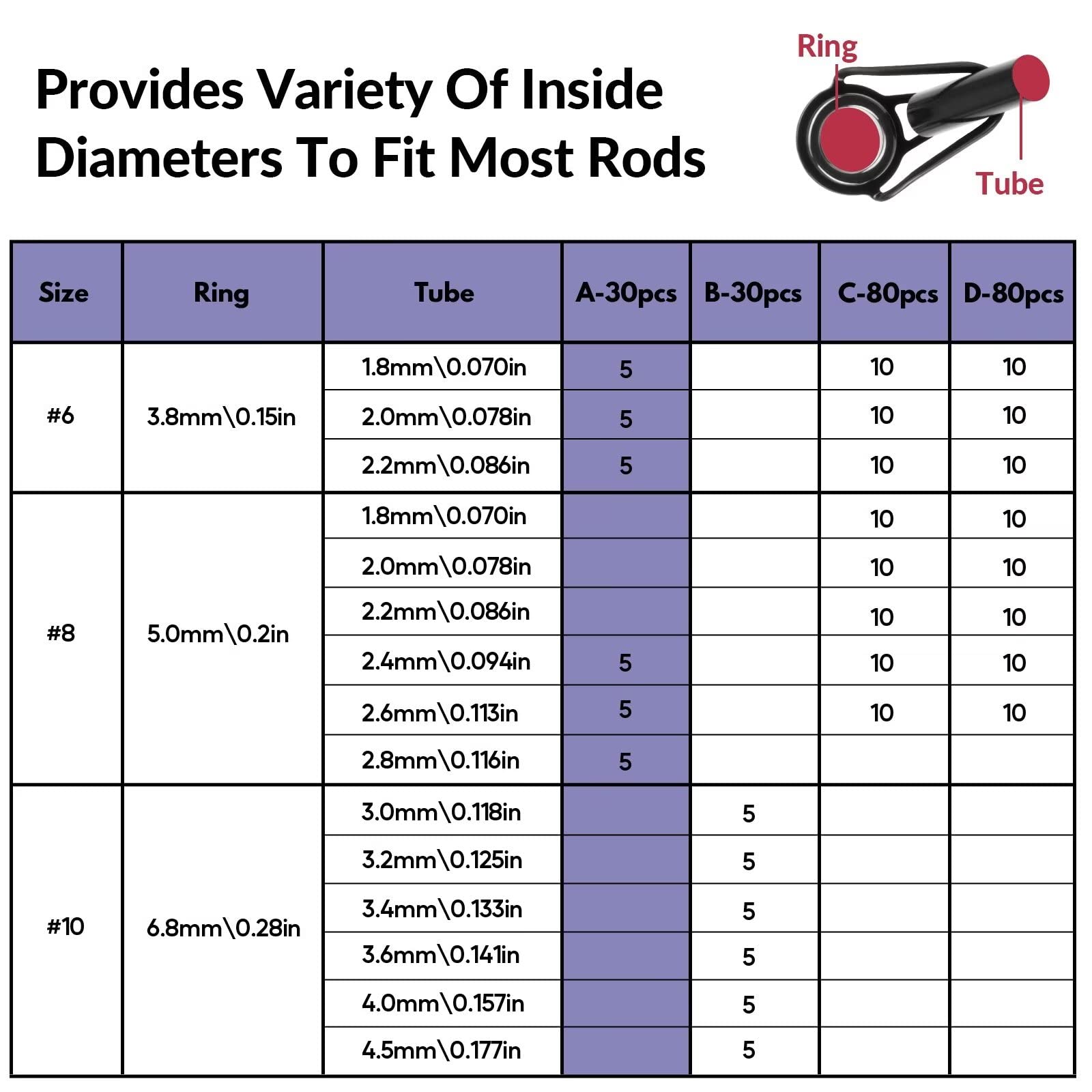 Provides Variety Of Inside Diameters To Fit Most Rods

Ring

Tube

| Size | Ring | Tube | A-30pcs | B-30pcs | C-80pcs | D-80pcs |
|---|---|---|---|---|---|---|
| #6 | 3.8mm\0.15in | 1.8mm\0.070in | 5 | | 10 | 10 |
| | | 2.0mm\0.078in | 5 | | 10 | 10 |
| | | 2.2mm\0.086in | 5 | | 10 | 10 |
| #8 | 5.0mm\0.2in | 1.8mm\0.070in | | | 10 | 10 |
| | | 2.0mm\0.078in | | | 10 | 10 |
| | | 2.2mm\0.086in | | | 10 | 10 |
| | | 2.4mm\0.094in | 5 | | 10 | 10 |
| | | 2.6mm\0.113in | 5 | | 10 | 10 |
| | | 2.8mm\0.116in | 5 | | | |
| #10 | 6.8mm\0.28in | 3.0mm\0.118in | | 5 | | |
| | | 3.2mm\0.125in | | 5 | | |
| | | 3.4mm\0.133in | | 5 | | |
| | | 3.6mm\0.141in | | 5 | | |
| | | 4.0mm\0.157in | | 5 | | |
| | | 4.5mm\0.177in | | 5 | | |